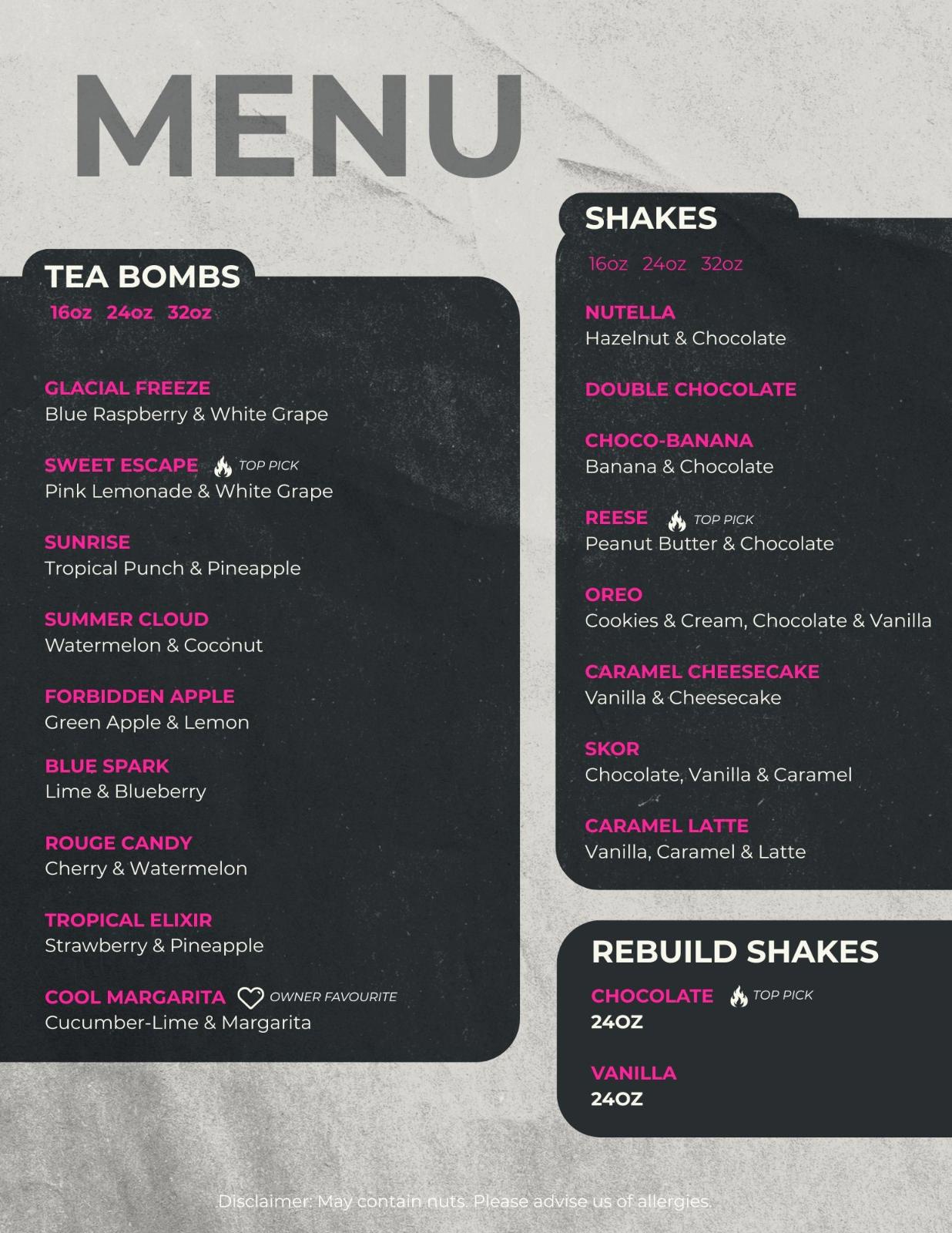 MENU

TEA BOMBS
16oz 24oz 32oz

GLACIAL FREEZE
Blue Raspberry & White Grape

SWEET ESCAPE TOP PICK
Pink Lemonade & White Grape

SUNRISE
Tropical Punch & Pineapple

SUMMER CLOUD
Watermelon & Coconut

FORBIDDEN APPLE
Green Apple & Lemon

BLUE SPARK
Lime & Blueberry

ROUGE CANDY
Cherry & Watermelon

TROPICAL ELIXIR
Strawberry & Pineapple

COOL MARGARITA OWNER FAVOURITE
Cucumber-Lime & Margarita

SHAKES
16oz 24oz 32oz

NUTELLA
Hazelnut & Chocolate

DOUBLE CHOCOLATE

CHOCO-BANANA
Banana & Chocolate

REESE TOP PICK
Peanut Butter & Chocolate

OREO
Cookies & Cream, Chocolate & Vanilla

CARAMEL CHEESECAKE
Vanilla & Cheesecake

SKOR
Chocolate, Vanilla & Caramel

CARAMEL LATTE
Vanilla, Caramel & Latte

REBUILD SHAKES

CHOCOLATE TOP PICK
24OZ

VANILLA
24OZ

Disclaimer: May contain nuts. Please advise us of allergies.